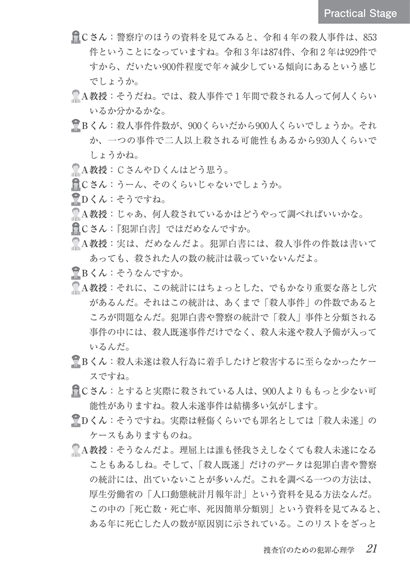 Practical Stage

Cさん：警察庁のほうの資料を見てみると、令和４年の殺人事件は、853件ということになっていますね。令和３年は874件、令和２年は929件ですから、だいたい900件程度で年々減少している傾向にあるという感じでしょうか。

A教授：そうだね。では、殺人事件で１年間で殺される人って何人くらいいるか分かるかな。

Bくん：殺人事件件数が、900くらいだから900人くらいでしょうか。それか、一つの事件で二人以上殺される可能性もあるから930人くらいでしょうかね。

A教授：CさんやDくんはどう思う。

Cさん：うーん、そのくらいじゃないでしょうか。

Dくん：そうですね。

A教授：じゃあ、何人殺されているかはどうやって調べればいいかな。

Cさん：『犯罪白書』ではだめなんですか。

A教授：実は、だめなんだよ。犯罪白書には、殺人事件の件数は書いてあっても、殺された人の数の統計は載っていないんだよ。

Bくん：そうなんですか。

A教授：それに、この統計にはちょっとした、でもかなり重要な落とし穴があるんだ。それはこの統計は、あくまで「殺人事件」の件数であるところが問題なんだ。犯罪白書や警察の統計で「殺人」事件と分類される事件の中には、殺人既遂事件だけでなく、殺人未遂や殺人予備が入っているんだ。

Bくん：殺人未遂は殺人行為に着手したけど殺害するに至らなかったケースですね。

Cさん：とすると実際に殺されている人は、900人よりももっと少ない可能性がありますね。殺人未遂事件は結構多い気がします。

Dくん：そうですね。実際は軽傷くらいでも罪名としては「殺人未遂」のケースもありますものね。

A教授：そうなんだよ。理屈上は誰も怪我さえしなくても殺人未遂になることもあるしね。そして、「殺人既遂」だけのデータは犯罪白書や警察の統計には、出ていないことが多いんだ。これを調べる一つの方法は、厚生労働省の「人口動態統計月報年計」という資料を見る方法なんだ。この中の「死亡数・死亡率、死因簡単分類別」という資料を見てみると、ある年に死亡した人の数が原因別に示されている。このリストをざっと

捜査官のための犯罪心理学　21